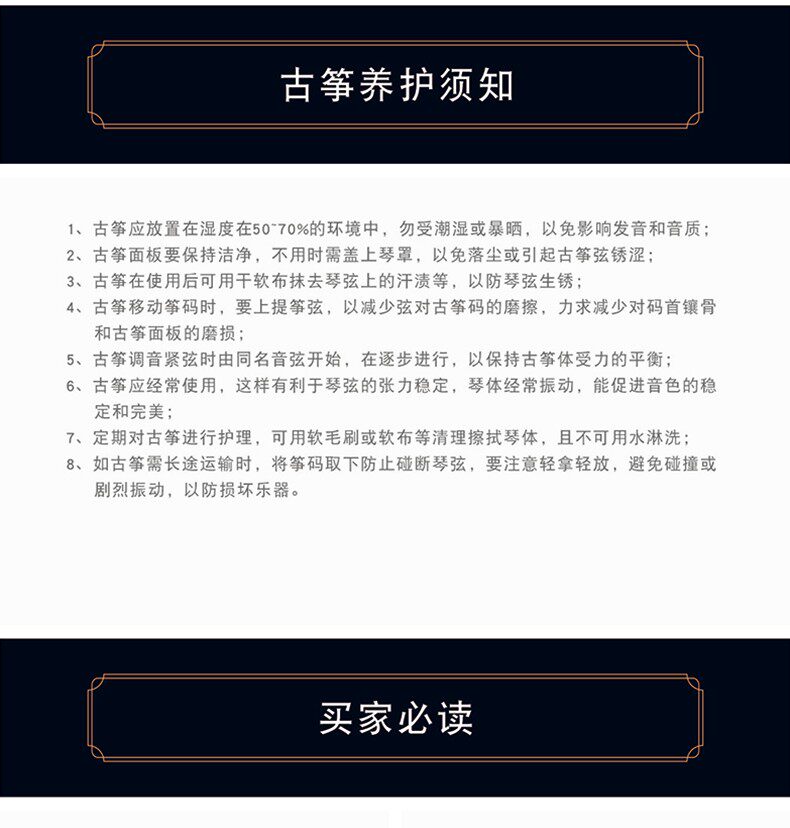 古筝养护须知

1、古筝应放置在湿度在50~70%的环境中，勿受潮湿或暴晒，以免影响发音和音质；
2、古筝面板要保持洁净，不用时需盖上琴罩，以免落尘或引起古筝弦锈涩；
3、古筝在使用后可用干软布抹去琴弦上的汗渍等，以防琴弦生锈；
4、古筝移动筝码时，要上提筝弦，以减少弦对古筝码的磨擦，力求减少对码首镶骨和古筝面板的磨损；
5、古筝调音紧弦时由同名音弦开始，在逐步进行，以保持古筝体受力的平衡；
6、古筝应经常使用，这样有利于琴弦的张力稳定，琴体经常振动，能促进音色的稳定和完美；
7、定期对古筝进行护理，可用软毛刷或软布等清理擦拭琴体，且不可用水淋洗；
8、如古筝需长途运输时，将筝码取下防止碰断琴弦，要注意轻拿轻放，避免碰撞或剧烈振动，以防损坏乐器。

买家必读